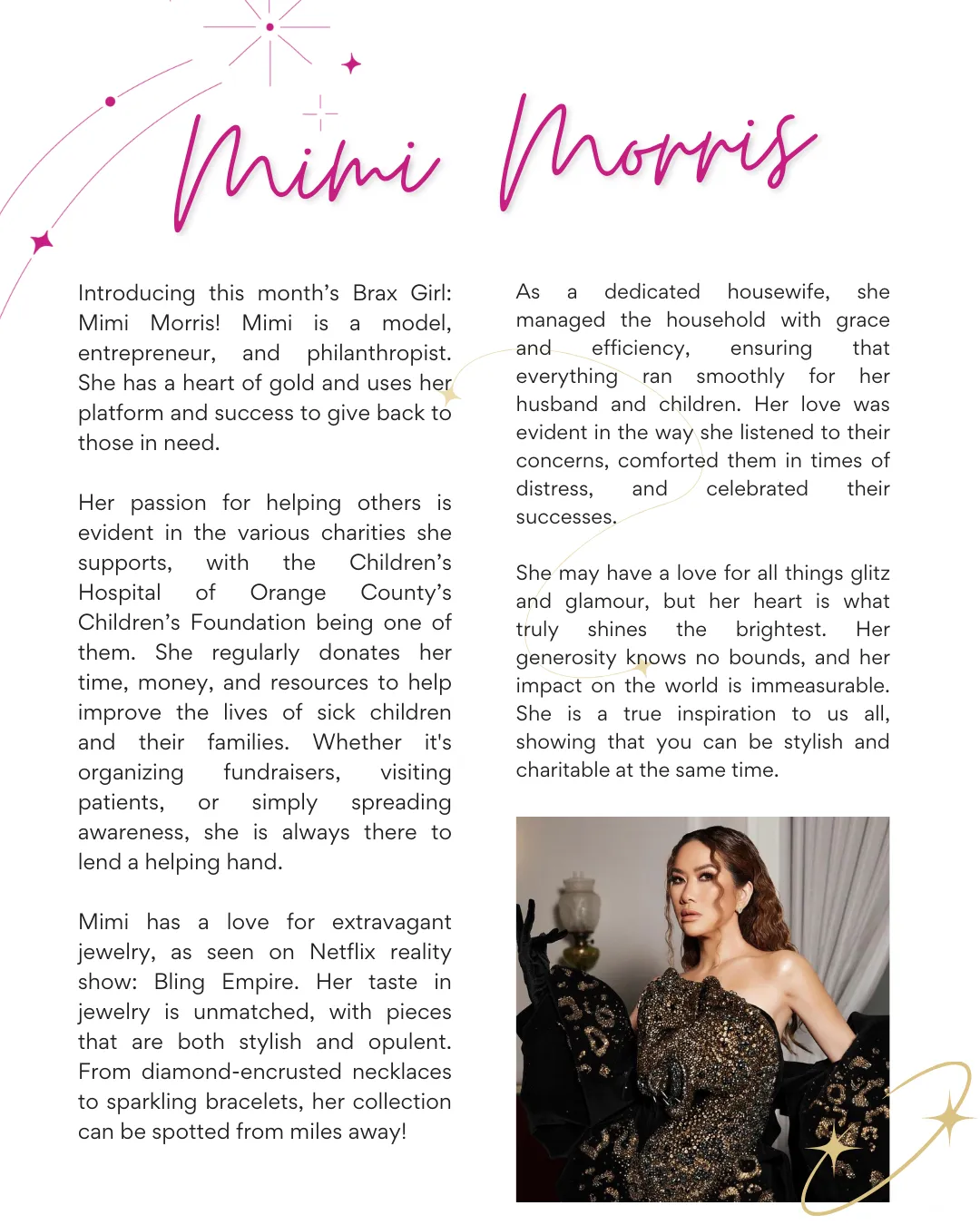 Mimi Morris

Introducing this month's Brax Girl: Mimi Morris! Mimi is a model, entrepreneur, and philanthropist. She has a heart of gold and uses her platform and success to give back to those in need.

Her passion for helping others is evident in the various charities she supports, with the Children's Hospital of Orange County's Children's Foundation being one of them. She regularly donates her time, money, and resources to help improve the lives of sick children and their families. Whether it's organizing fundraisers, visiting patients, or simply spreading awareness, she is always there to lend a helping hand.

Mimi has a love for extravagant jewelry, as seen on Netflix reality show: Bling Empire. Her taste in jewelry is unmatched, with pieces that are both stylish and opulent. From diamond-encrusted necklaces to sparkling bracelets, her collection can be spotted from miles away!

As a dedicated housewife, she managed the household with grace and efficiency, ensuring that everything ran smoothly for her husband and children. Her love was evident in the way she listened to their concerns, comforted them in times of distress, and celebrated their successes.

She may have a love for all things glitz and glamour, but her heart is what truly shines the brightest. Her generosity knows no bounds, and her impact on the world is immeasurable. She is a true inspiration to us all, showing that you can be stylish and charitable at the same time.